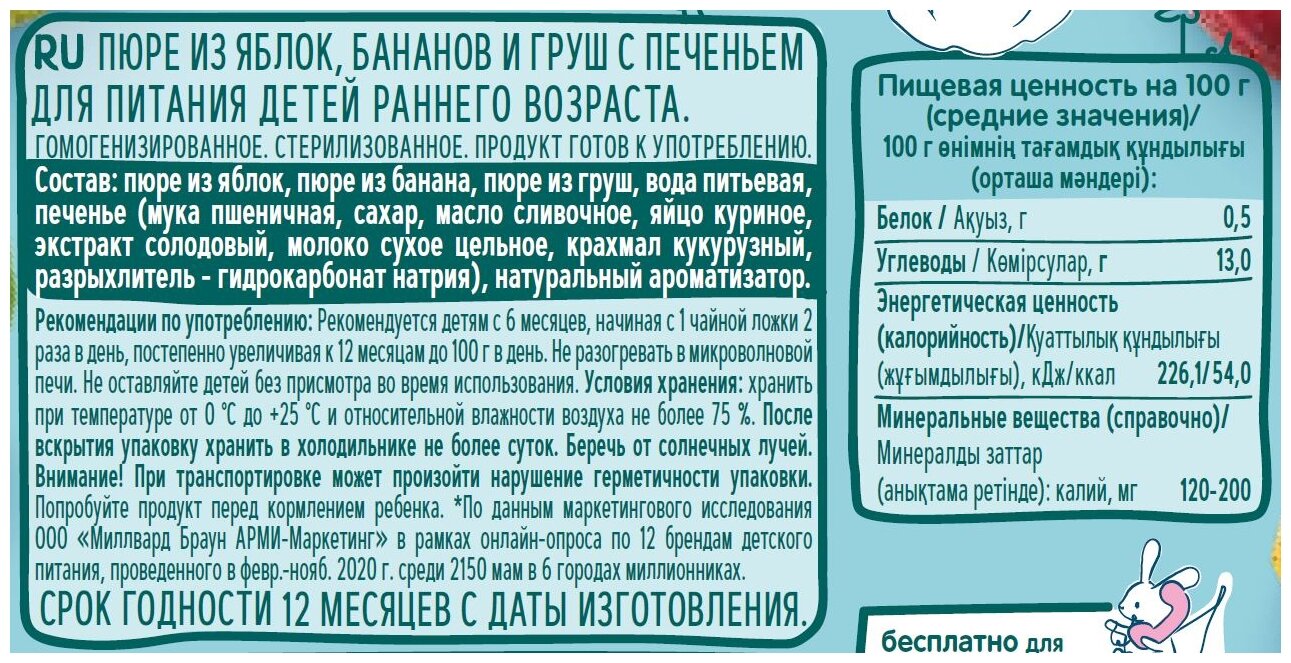 RU ПЮРЕ ИЗ ЯБЛОК, БАНАНОВ И ГРУШ С ПЕЧЕНЬЕМ ДЛЯ ПИТАНИЯ ДЕТЕЙ РАННЕГО ВОЗРАСТА.

ГОМОГЕНИЗИРОВАННОЕ. СТЕРИЛИЗОВАННОЕ. ПРОДУКТ ГОТОВ К УПОТРЕБЛЕНИЮ.

Состав: пюре из яблок, пюре из банана, пюре из груш, вода питьевая, печенье (мука пшеничная, сахар, масло сливочное, яйцо куриное, экстракт солодовый, молоко сухое цельное, крахмал кукурузный, разрыхлитель - гидрокарбонат натрия), натуральный ароматизатор.

Рекомендации по употреблению: Рекомендуется детям с 6 месяцев, начиная с 1 чайной ложки 2 раза в день, постепенно увеличивая к 12 месяцам до 100 г в день. Не разогревать в микроволновой печи. Не оставляйте детей без присмотра во время использования. Условия хранения: хранить при температуре от 0 °С до +25 °С и относительной влажности воздуха не более 75 %. После вскрытия упаковку хранить в холодильнике не более суток. Беречь от солнечных лучей. Внимание! При транспортировке может произойти нарушение герметичности упаковки. Попробуйте продукт перед кормлением ребенка. *По данным маркетингового исследования ООО «Миллвард Браун АРМИ-Маркетинг» в рамках онлайн-опроса по 12 брендам детского питания, проведенного в февр.-нояб. 2020 г. среди 2150 мам в 6 городах миллионниках.

СРОК ГОДНОСТИ 12 МЕСЯЦЕВ С ДАТЫ ИЗГОТОВЛЕНИЯ.

Пищевая ценность на 100 г (средние значения)/
100 г өнімнің тағамдық құндылығы (орташа мәндері):

Белок / Ақуыз, г 0,5

Углеводы / Көмірсулар, г 13,0

Энергетическая ценность (калорийность)/Қуаттылық құндылығы (жұғымдылығы), кДж/ккал 226,1/54,0

Минеральные вещества (справочно)/ Минералды заттар (анықтама ретінде): калий, мг 120-200

бесплатно для